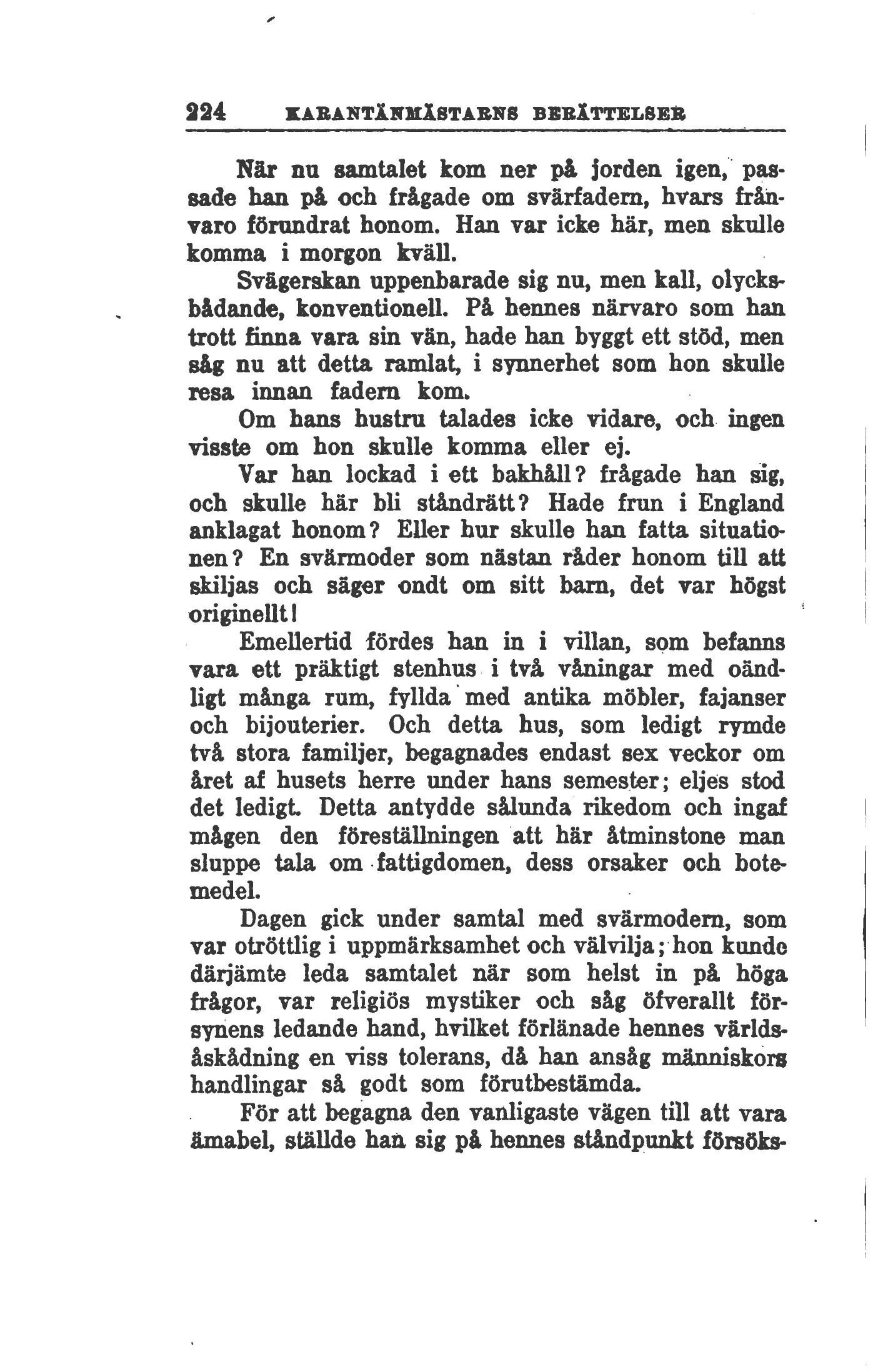 224 KARANTÄNMÄSTARNS BERÄTTELSER

När nu samtalet kom ner på jorden igen, passade han på och frågade om svärfadern, hvars frånvaro förundrat honom. Han var icke här, men skulle komma i morgon kväll.

Svägerskan uppenbarade sig nu, men kall, olycksbådande, konventionell. På hennes närvaro som han trott finna vara sin vän, hade han byggt ett stöd, men såg nu att detta ramlat, i synnerhet som hon skulle resa innan fadern kom.

Om hans hustru talades icke vidare, och ingen visste om hon skulle komma eller ej.

Var han lockad i ett bakhåll? frågade han sig, och skulle här bli ståndrätt? Hade frun i England anklagat honom? Eller hur skulle han fatta situationen? En svärmoder som nästan råder honom till att skiljas och säger ondt om sitt barn, det var högst originellt!

Emellertid fördes han in i villan, som befanns vara ett präktigt stenhus i två våningar med oändligt många rum, fyllda med antika möbler, fajanser och bijouterier. Och detta hus, som ledigt rymde två stora familjer, begagnades endast sex veckor om året af husets herre under hans semester; eljes stod det ledigt. Detta antydde sålunda rikedom och ingaf mågen den föreställningen att här åtminstone man sluppe tala om fattigdomen, dess orsaker och botemedel.

Dagen gick under samtal med svärmodern, som var otröttlig i uppmärksamhet och välvilja; hon kunde därjämte leda samtalet när som helst in på höga frågor, var religiös mystiker och såg öfverallt försynens ledande hand, hvilket förlänade hennes världsåskådning en viss tolerans, då han ansåg människors handlingar så godt som förutbestämda.

För att begagna den vanligaste vägen till att vara ämabel, ställde han sig på hennes ståndpunkt försöks-